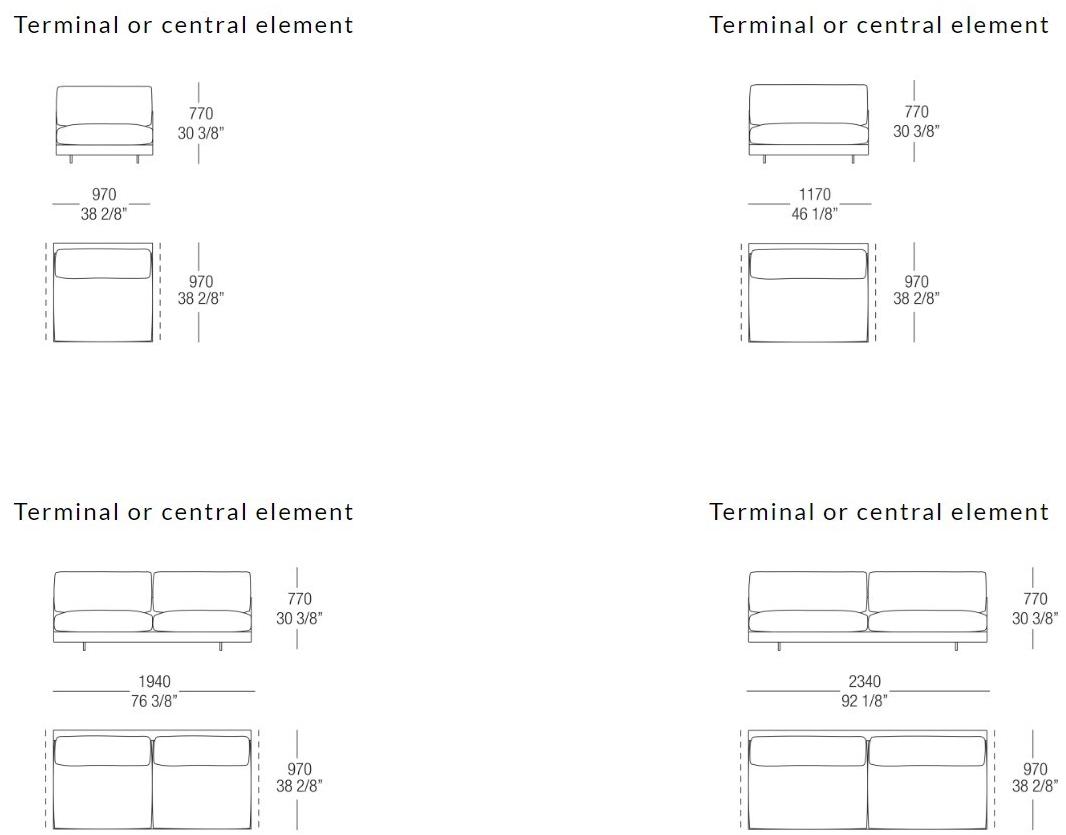 Terminal or central element

770
30 3/8"

970
38 2/8"

970
38 2/8"

Terminal or central element

770
30 3/8"

1170
46 1/8"

970
38 2/8"

Terminal or central element

770
30 3/8"

1940
76 3/8"

970
38 2/8"

Terminal or central element

770
30 3/8"

2340
92 1/8"

970
38 2/8"